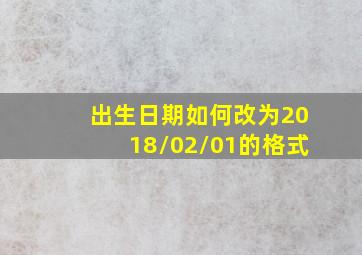 出生日期如何改为2018/02/01的格式